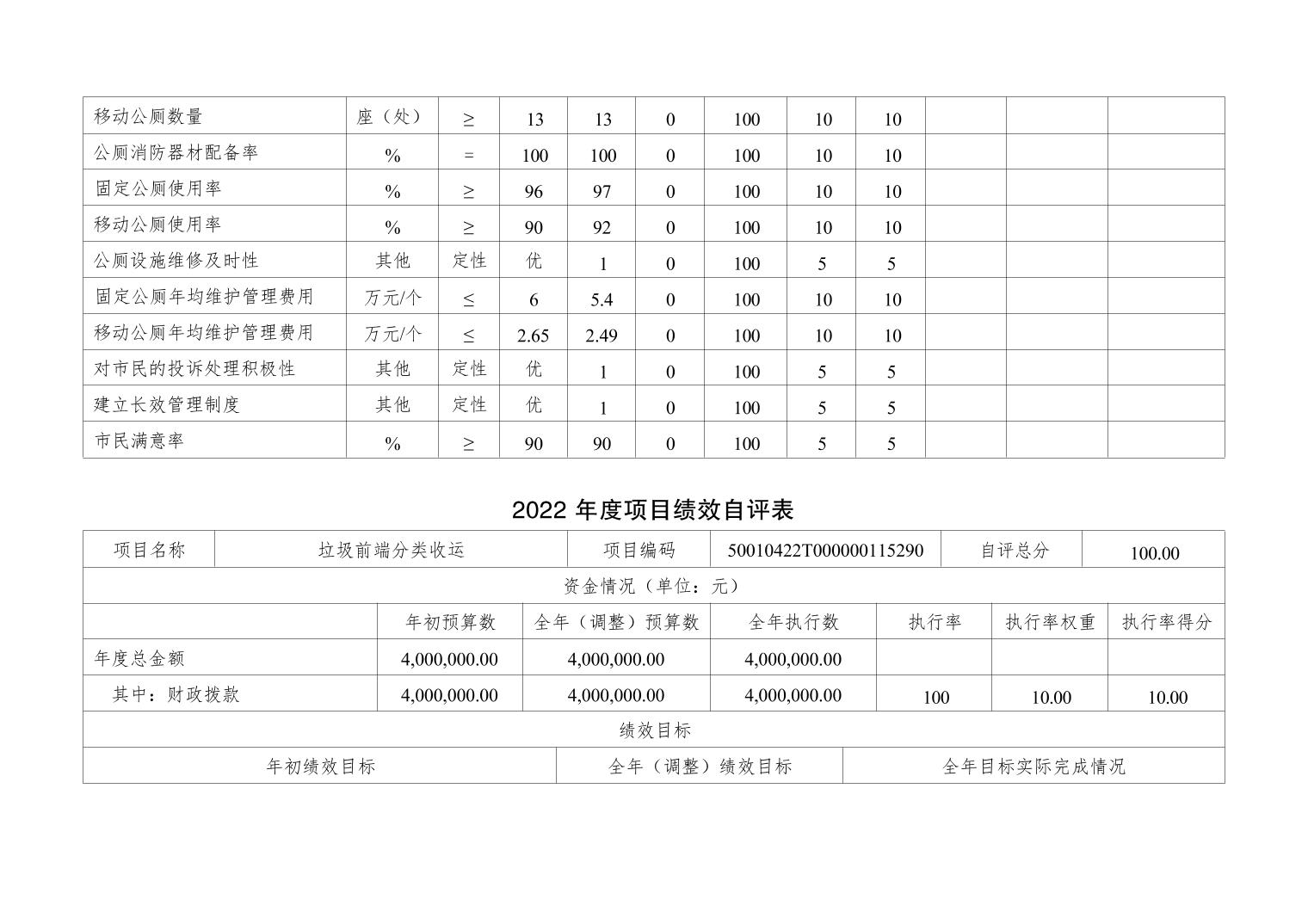 | 移动公厕数量 | 座（处） | ≥ | 13 | 13 | 0 | 100 | 10 | 10 | | | |
|---|---|---|---|---|---|---|---|---|---|---|---|
| 公厕消防器材配备率 | % | = | 100 | 100 | 0 | 100 | 10 | 10 | | | |
| 固定公厕使用率 | % | ≥ | 96 | 97 | 0 | 100 | 10 | 10 | | | |
| 移动公厕使用率 | % | ≥ | 90 | 92 | 0 | 100 | 10 | 10 | | | |
| 公厕设施维修及时性 | 其他 | 定性 | 优 | 1 | 0 | 100 | 5 | 5 | | | |
| 固定公厕年均维护管理费用 | 万元/个 | ≤ | 6 | 5.4 | 0 | 100 | 10 | 10 | | | |
| 移动公厕年均维护管理费用 | 万元/个 | ≤ | 2.65 | 2.49 | 0 | 100 | 10 | 10 | | | |
| 对市民的投诉处理积极性 | 其他 | 定性 | 优 | 1 | 0 | 100 | 5 | 5 | | | |
| 建立长效管理制度 | 其他 | 定性 | 优 | 1 | 0 | 100 | 5 | 5 | | | |
| 市民满意率 | % | ≥ | 90 | 90 | 0 | 100 | 5 | 5 | | | |

2022 年度项目绩效自评表

| 项目名称 | 垃圾前端分类收运 | 项目编码 | 50010422T000000115290 | 自评总分 | 100.00 |
|---|---|---|---|---|---|

资金情况（单位：元）

| | 年初预算数 | 全年（调整）预算数 | 全年执行数 | 执行率 | 执行率权重 | 执行率得分 |
|---|---|---|---|---|---|---|
| 年度总金额 | 4,000,000.00 | 4,000,000.00 | 4,000,000.00 | | | |
| 其中：财政拨款 | 4,000,000.00 | 4,000,000.00 | 4,000,000.00 | 100 | 10.00 | 10.00 |

绩效目标

| 年初绩效目标 | 全年（调整）绩效目标 | 全年目标实际完成情况 |
|---|---|---|